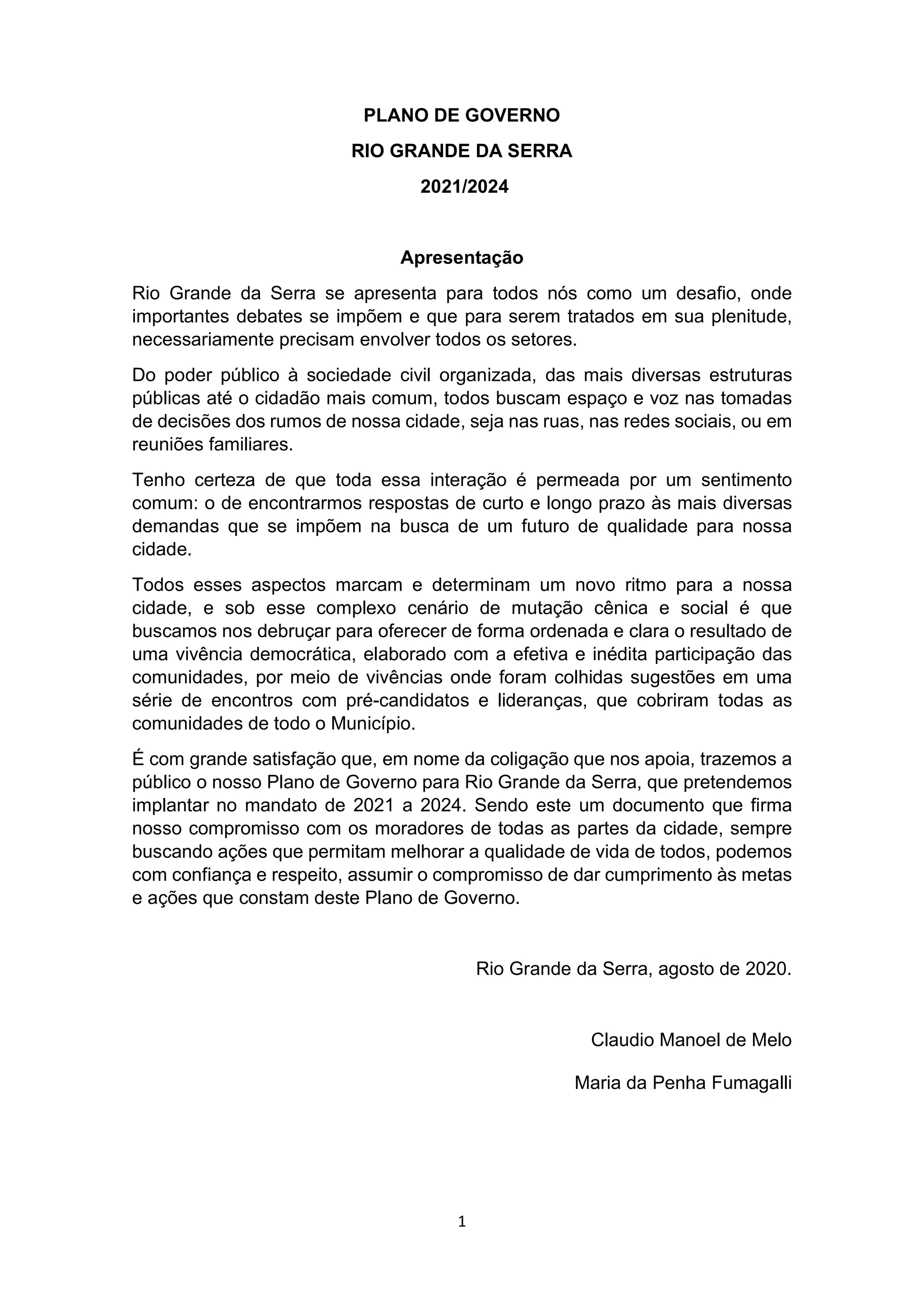 PLANO DE GOVERNO

RIO GRANDE DA SERRA

2021/2024

Apresentação

Rio Grande da Serra se apresenta para todos nós como um desafio, onde importantes debates se impõem e que para serem tratados em sua plenitude, necessariamente precisam envolver todos os setores.

Do poder público à sociedade civil organizada, das mais diversas estruturas públicas até o cidadão mais comum, todos buscam espaço e voz nas tomadas de decisões dos rumos de nossa cidade, seja nas ruas, nas redes sociais, ou em reuniões familiares.

Tenho certeza de que toda essa interação é permeada por um sentimento comum: o de encontrarmos respostas de curto e longo prazo às mais diversas demandas que se impõem na busca de um futuro de qualidade para nossa cidade.

Todos esses aspectos marcam e determinam um novo ritmo para a nossa cidade, e sob esse complexo cenário de mutação cênica e social é que buscamos nos debruçar para oferecer de forma ordenada e clara o resultado de uma vivência democrática, elaborado com a efetiva e inédita participação das comunidades, por meio de vivências onde foram colhidas sugestões em uma série de encontros com pré-candidatos e lideranças, que cobriram todas as comunidades de todo o Município.

É com grande satisfação que, em nome da coligação que nos apoia, trazemos a público o nosso Plano de Governo para Rio Grande da Serra, que pretendemos implantar no mandato de 2021 a 2024. Sendo este um documento que firma nosso compromisso com os moradores de todas as partes da cidade, sempre buscando ações que permitam melhorar a qualidade de vida de todos, podemos com confiança e respeito, assumir o compromisso de dar cumprimento às metas e ações que constam deste Plano de Governo.

Rio Grande da Serra, agosto de 2020.

Claudio Manoel de Melo

Maria da Penha Fumagalli

1